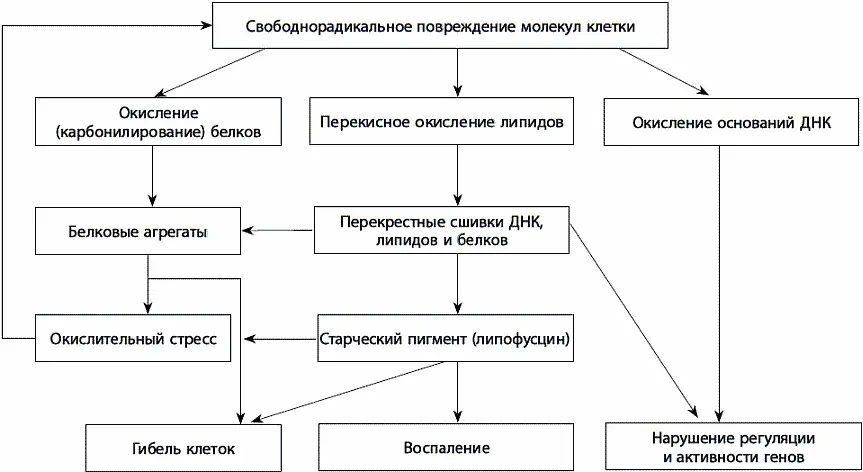 Свободнорадикальное повреждение молекул клетки

Окисление (карбонилирование) белков

Перекисное окисление липидов

Окисление оснований ДНК

Белковые агрегаты

Перекрестные сшивки ДНК, липидов и белков

Окислительный стресс

Старческий пигмент (липофусцин)

Гибель клеток

Воспаление

Нарушение регуляции и активности генов